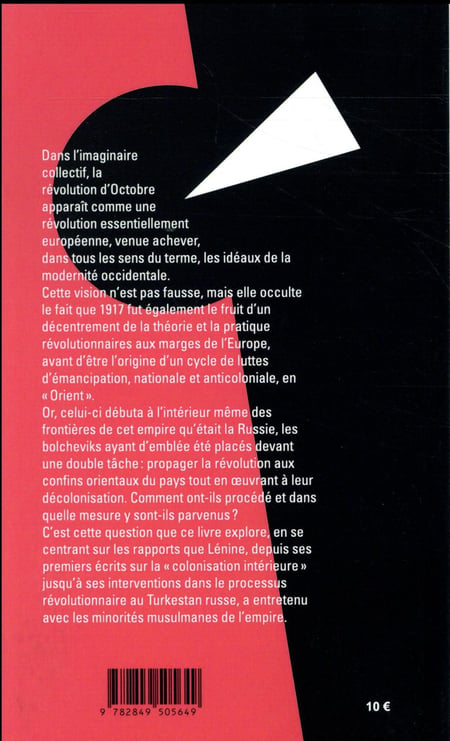 Dans l'imaginaire collectif, la révolution d'Octobre apparaît comme une révolution essentiellement européenne, venue achever, dans tous les sens du terme, les idéaux de la modernité occidentale.
Cette vision n'est pas fausse, mais elle occulte le fait que 1917 fut également le fruit d'un décentrement de la théorie et la pratique révolutionnaires aux marges de l'Europe, avant d'être l'origine d'un cycle de luttes d'émancipation, nationale et anticoloniale, en « Orient ».
Or, celui-ci débuta à l'intérieur même des frontières de cet empire qu'était la Russie, les bolcheviks ayant d'emblée été placés devant une double tâche : propager la révolution aux confins orientaux du pays tout en œuvrant à leur décolonisation. Comment ont-ils procédé et dans quelle mesure y sont-ils parvenus ?
C'est cette question que ce livre explore, en se centrant sur les rapports que Lénine, depuis ses premiers écrits sur la « colonisation intérieure » jusqu'à ses interventions dans le processus révolutionnaire au Turkestan russe, a entretenu avec les minorités musulmanes de l'empire.

9 782849 505649

10 €